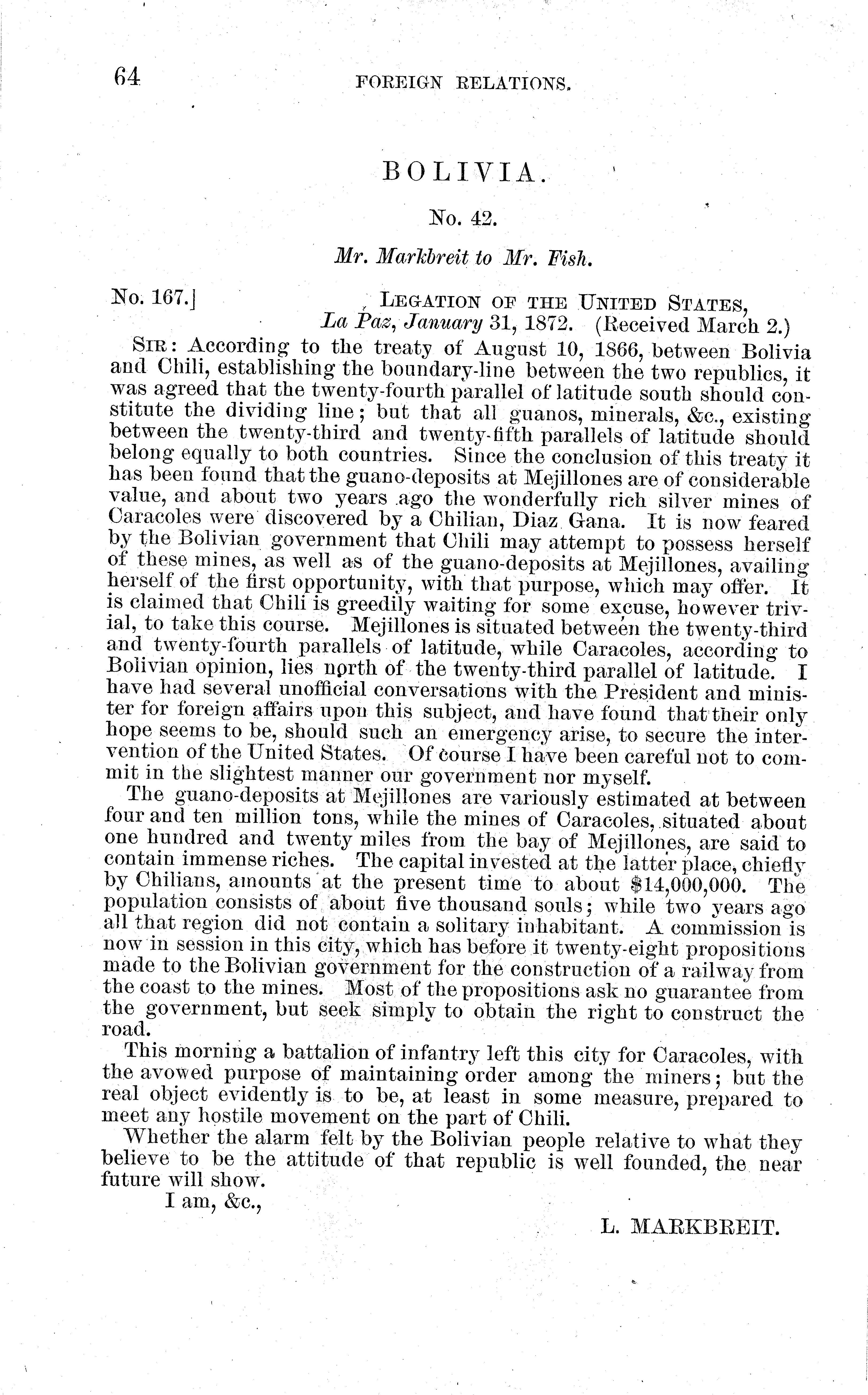 64 FOREIGN RELATIONS.

BOLIVIA.

No. 42.

Mr. Markbreit to Mr. Fish.

No. 167.] LEGATION OF THE UNITED STATES, La Paz, January 31, 1872. (Received March 2.)

SIR: According to the treaty of August 10, 1866, between Bolivia and Chili, establishing the boundary-line between the two republics, it was agreed that the twenty-fourth parallel of latitude south should constitute the dividing line; but that all guanos, minerals, &c., existing between the twenty-third and twenty-fifth parallels of latitude should belong equally to both countries. Since the conclusion of this treaty it has been found that the guano-deposits at Mejillones are of considerable value, and about two years ago the wonderfully rich silver mines of Caracoles were discovered by a Chilian, Diaz Gana. It is now feared by the Bolivian government that Chili may attempt to possess herself of these mines, as well as of the guano-deposits at Mejillones, availing herself of the first opportunity, with that purpose, which may offer. It is claimed that Chili is greedily waiting for some excuse, however trivial, to take this course. Mejillones is situated between the twenty-third and twenty-fourth parallels of latitude, while Caracoles, according to Bolivian opinion, lies north of the twenty-third parallel of latitude. I have had several unofficial conversations with the President and minister for foreign affairs upon this subject, and have found that their only hope seems to be, should such an emergency arise, to secure the intervention of the United States. Of course I have been careful not to commit in the slightest manner our government nor myself.

The guano-deposits at Mejillones are variously estimated at between four and ten million tons, while the mines of Caracoles, situated about one hundred and twenty miles from the bay of Mejillones, are said to contain immense riches. The capital invested at the latter place, chiefly by Chilians, amounts at the present time to about $14,000,000. The population consists of about five thousand souls; while two years ago all that region did not contain a solitary inhabitant. A commission is now in session in this city, which has before it twenty-eight propositions made to the Bolivian government for the construction of a railway from the coast to the mines. Most of the propositions ask no guarantee from the government, but seek simply to obtain the right to construct the road.

This morning a battalion of infantry left this city for Caracoles, with the avowed purpose of maintaining order among the miners; but the real object evidently is to be, at least in some measure, prepared to meet any hostile movement on the part of Chili.

Whether the alarm felt by the Bolivian people relative to what they believe to be the attitude of that republic is well founded, the near future will show.

I am, &c.,

L. MARKBREIT.